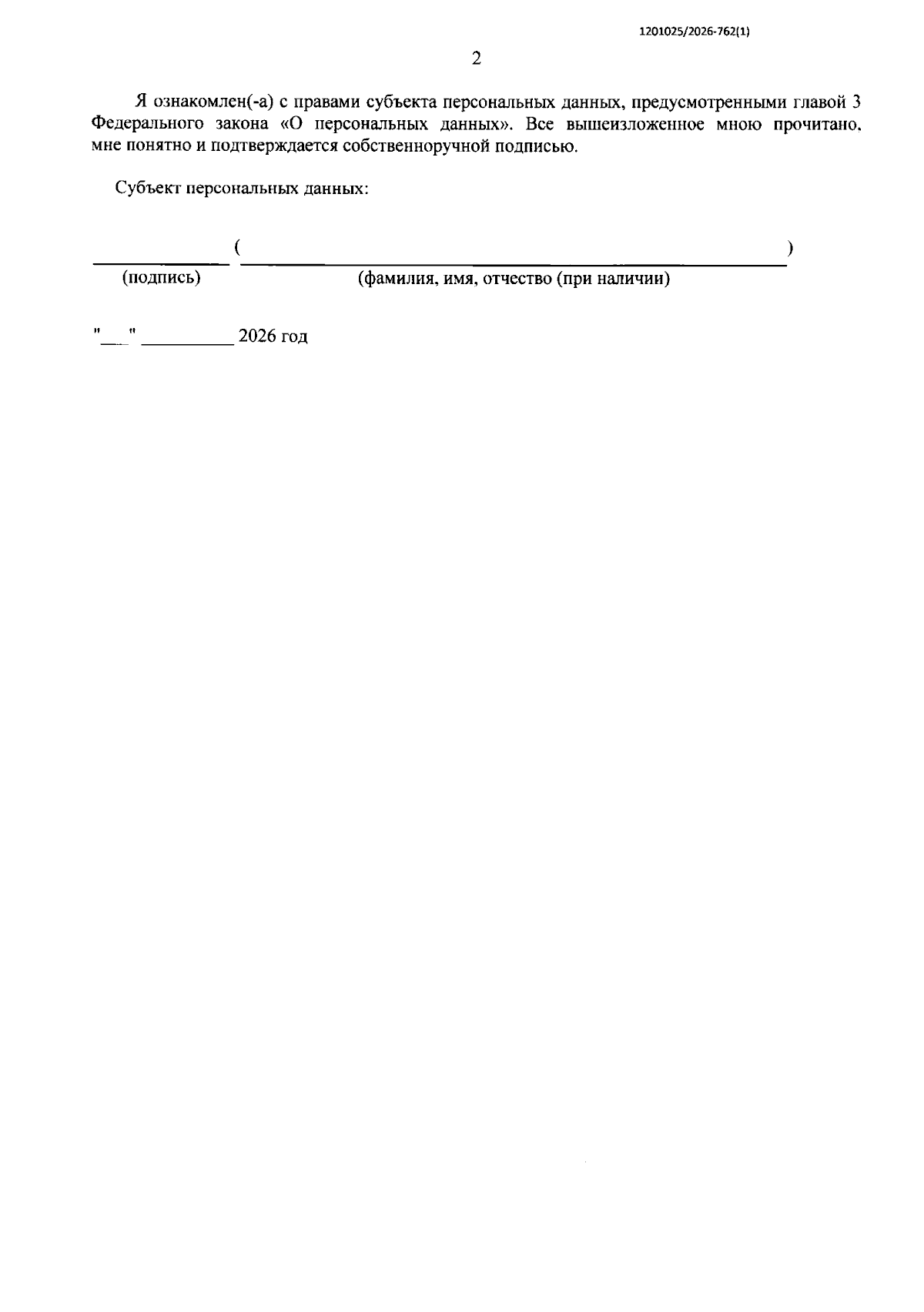 1201025/2026-762(1)

2

Я ознакомлен(-а) с правами субъекта персональных данных, предусмотренными главой 3 Федерального закона «О персональных данных». Все вышеизложенное мною прочитано, мне понятно и подтверждается собственноручной подписью.

Субъект персональных данных:

____ ( ____ )
(подпись) (фамилия, имя, отчество (при наличии)

"____" ____ 2026 год